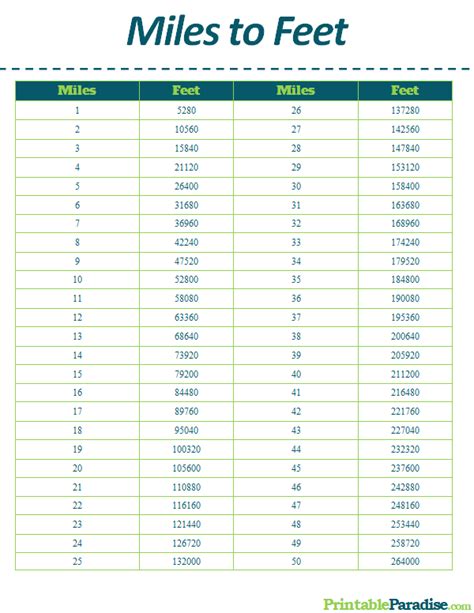 Miles to Feet

| Miles | Feet | Miles | Feet |
|---|---|---|---|
| 1 | 5280 | 26 | 137280 |
| 2 | 10560 | 27 | 142560 |
| 3 | 15840 | 28 | 147840 |
| 4 | 21120 | 29 | 153120 |
| 5 | 26400 | 30 | 158400 |
| 6 | 31680 | 31 | 163680 |
| 7 | 36960 | 32 | 168960 |
| 8 | 42240 | 33 | 174240 |
| 9 | 47520 | 34 | 179520 |
| 10 | 52800 | 35 | 184800 |
| 11 | 58080 | 36 | 190080 |
| 12 | 63360 | 37 | 195360 |
| 13 | 68640 | 38 | 200640 |
| 14 | 73920 | 39 | 205920 |
| 15 | 79200 | 40 | 211200 |
| 16 | 84480 | 41 | 216480 |
| 17 | 89760 | 42 | 221760 |
| 18 | 95040 | 43 | 227040 |
| 19 | 100320 | 44 | 232320 |
| 20 | 105600 | 45 | 237600 |
| 21 | 110880 | 46 | 242880 |
| 22 | 116160 | 47 | 248160 |
| 23 | 121440 | 48 | 253440 |
| 24 | 126720 | 49 | 258720 |
| 25 | 132000 | 50 | 264000 |

PrintableParadise.com